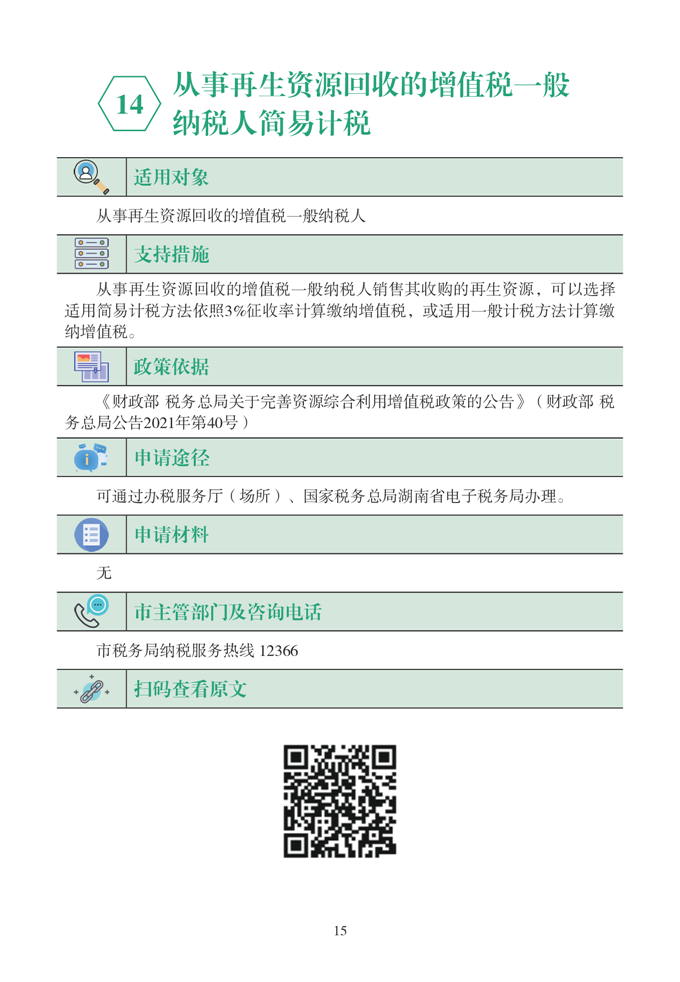 14 从事再生资源回收的增值税一般纳税人简易计税

适用对象

从事再生资源回收的增值税一般纳税人

支持措施

从事再生资源回收的增值税一般纳税人销售其收购的再生资源，可以选择适用简易计税方法依照3%征收率计算缴纳增值税，或适用一般计税方法计算缴纳增值税。

政策依据

《财政部 税务总局关于完善资源综合利用增值税政策的公告》（财政部 税务总局公告2021年第40号）

申请途径

可通过办税服务厅（场所）、国家税务总局湖南省电子税务局办理。

申请材料

无

市主管部门及咨询电话

市税务局纳税服务热线 12366

扫码查看原文

15